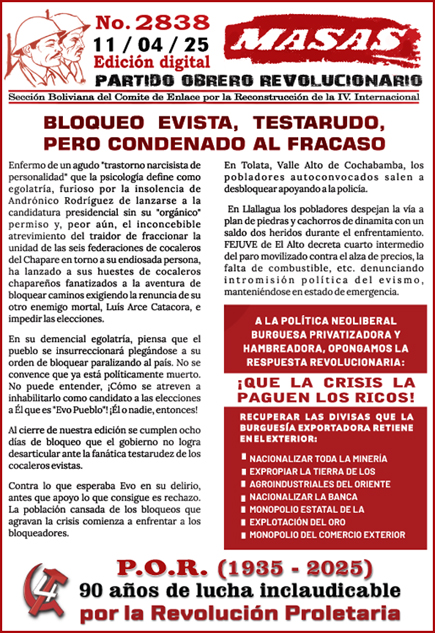 No. 2838
11 / 04 / 25
Edición digital

MASAS

PARTIDO OBRERO REVOLUCIONARIO

Sección Boliviana del Comite de Enlace por la Reconstrucción de la IV. Internacional

BLOQUEO EVISTA, TESTARUDO, PERO CONDENADO AL FRACASO

Enfermo de un agudo "trastorno narcisista de personalidad" que la psicología define como egolatría, furioso por la insolencia de Andrónico Rodríguez de lanzarse a la candidatura presidencial sin su "orgánico" permiso y, peor aún, el inconcebible atrevimiento del traidor de fraccionar la unidad de las seis federaciones de cocaleros del Chapare en torno a su endiosada persona, ha lanzado a sus huestes de cocaleros chapareños fanatizados a la aventura de bloquear caminos exigiendo la renuncia de su otro enemigo mortal, Luís Arce Catacora, e impedir las elecciones.

En su demencial egolatría, piensa que el pueblo se insurreccionará plegándose a su orden de bloquear paralizando al país. No se convence que ya está políticamente muerto. No puede entender, ¡Cómo se atreven a inhabilitarlo como candidato a las elecciones a Él que es "Evo Pueblo"! ¡Él o nadie, entonces!

Al cierre de nuestra edición se cumplen ocho días de bloqueo que el gobierno no logra desarticular ante la fanática testarudez de los cocaleros evistas.

Contra lo que esperaba Evo en su delirio, antes que apoyo lo que consigue es rechazo. La población cansada de los bloqueos que agravan la crisis comienza a enfrentar a los bloqueadores.

En Tolata, Valle Alto de Cochabamba, los pobladores autoconvocados salen a desbloquear apoyando a la policía.

En Llallagua los pobladores despejan la vía a plan de piedras y cachorros de dinamita con un saldo dos heridos durante el enfrentamiento. FEJUVE de El Alto decreta cuarto intermedio del paro movilizado contra el alza de precios, la falta de combustible, etc. denunciando intromisión política del evismo, manteniéndose en estado de emergencia.

A LA POLÍTICA NEOLIBERAL BURGUESA PRIVATIZADORA Y HAMBREADORA, OPONGAMOS LA RESPUESTA REVOLUCIONARIA:

¡QUE LA CRISIS LA PAGUEN LOS RICOS!

RECUPERAR LAS DIVISAS QUE LA BURGUESÍA EXPORTADORA RETIENE EN EL EXTERIOR:

NACIONALIZAR TODA LA MINERÍA
EXPROPIAR LA TIERRA DE LOS AGROINDUSTRIALES DEL ORIENTE
NACIONALIZAR LA BANCA
MONOPOLIO ESTATAL DE LA EXPLOTACIÓN DEL ORO
MONOPOLIO DEL COMERCIO EXTERIOR

P.O.R. (1935 - 2025)
90 años de lucha inclaudicable
por la Revolución Proletaria